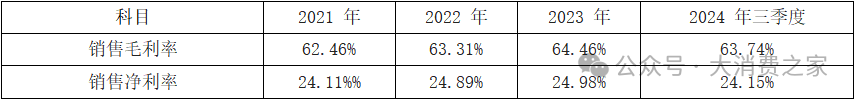 | 科目 | 2021 年 | 2022 年 | 2023 年 | 2024 年三季度 |
|---|---|---|---|---|
| 销售毛利率 | 62.46% | 63.31% | 64.46% | 63.74% |
| 销售净利率 | 24.11%% | 24.89% | 24.98% | 24.15% |

公众号 · 大消费之家